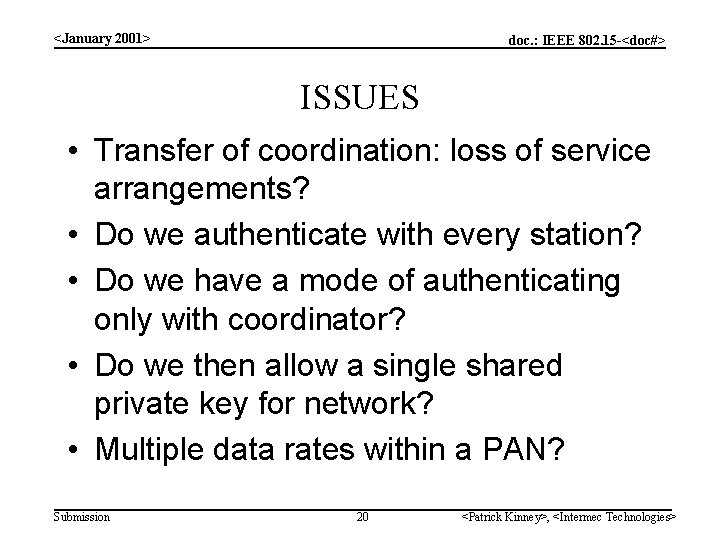 <January 2001>

doc.: IEEE 802.15-<doc#>

ISSUES

• Transfer of coordination: loss of service arrangements?
• Do we authenticate with every station?
• Do we have a mode of authenticating only with coordinator?
• Do we then allow a single shared private key for network?
• Multiple data rates within a PAN?

Submission

20

<Patrick Kinney>, <Intermec Technologies>